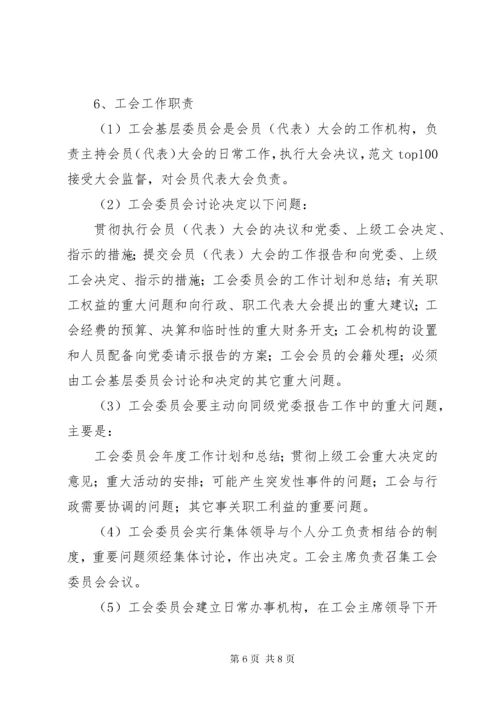 6、工会工作职责

（1）工会基层委员会是会员（代表）大会的工作机构，负责主持会员(代表)大会的日常工作，执行大会决议，范文 top100 接受大会监督，对会员代表大会负责。

（2）工会委员会讨论决定以下问题：

贯彻执行会员（代表）大会的决议和党委、上级工会决定、指示的措施；提交会员（代表）大会的工作报告和向党委、上级工会决定、指示的措施；工会委员会的工作计划和总结；有关职工权益的重大问题和向行政、职工代表大会提出的重大建议；工会经费的预算、决算和临时性的重大财务开支；工会机构的设置和人员配备向党委请示报告的方案；工会会员的会籍处理；必须由工会基层委员会讨论和决定的其它重大问题。

（3）工会委员会要主动向同级党委报告工作中的重大问题，主要是：

工会委员会年度工作计划和总结；贯彻上级工会重大决定的意见；重大活动的安排；可能产生突发性事件的问题；工会与行政需要协调的问题；其它事关职工利益的重要问题。

（4）工会委员会实行集体领导与个人分工负责相结合的制度，重要问题须经集体讨论，作出决定。工会主席负责召集工会委员会会议。

（5）工会委员会建立日常办事机构，在工会主席领导下开

第 6 页 共 8 页